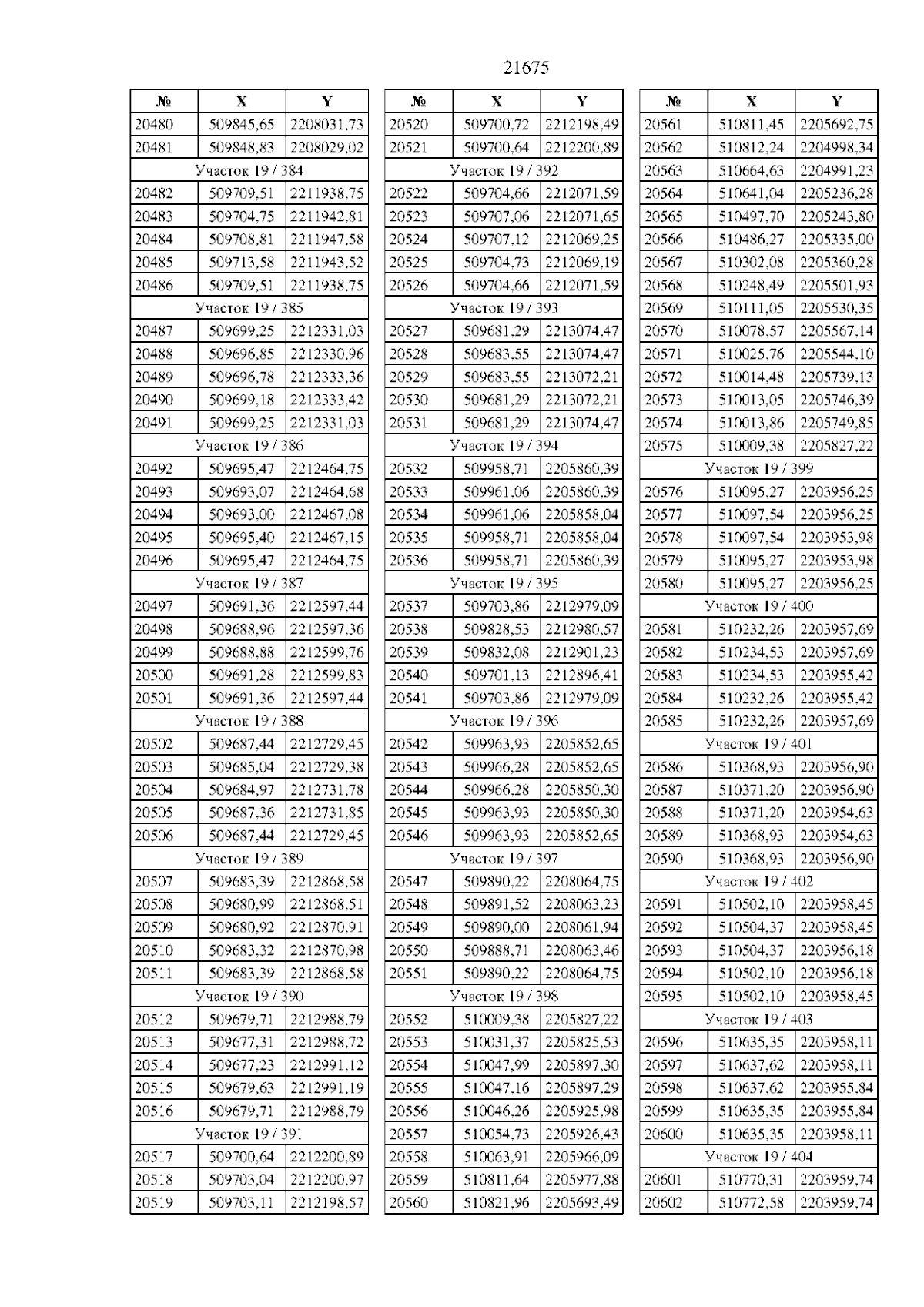 21675

| № | X | Y |
|---|---|---|
| 20480 | 509845,65 | 2208031,73 |
| 20481 | 509848,83 | 2208029,02 |
| Участок 19 / 384 | | |
| 20482 | 509709,51 | 2211938,75 |
| 20483 | 509704,75 | 2211942,81 |
| 20484 | 509708,81 | 2211947,58 |
| 20485 | 509713,58 | 2211943,52 |
| 20486 | 509709,51 | 2211938,75 |
| Участок 19 / 385 | | |
| 20487 | 509699,25 | 2212331,03 |
| 20488 | 509696,85 | 2212330,96 |
| 20489 | 509696,78 | 2212333,36 |
| 20490 | 509699,18 | 2212333,42 |
| 20491 | 509699,25 | 2212331,03 |
| Участок 19 / 386 | | |
| 20492 | 509695,47 | 2212464,75 |
| 20493 | 509693,07 | 2212464,68 |
| 20494 | 509693,00 | 2212467,08 |
| 20495 | 509695,40 | 2212467,15 |
| 20496 | 509695,47 | 2212464,75 |
| Участок 19 / 387 | | |
| 20497 | 509691,36 | 2212597,44 |
| 20498 | 509688,96 | 2212597,36 |
| 20499 | 509688,88 | 2212599,76 |
| 20500 | 509691,28 | 2212599,83 |
| 20501 | 509691,36 | 2212597,44 |
| Участок 19 / 388 | | |
| 20502 | 509687,44 | 2212729,45 |
| 20503 | 509685,04 | 2212729,38 |
| 20504 | 509684,97 | 2212731,78 |
| 20505 | 509687,36 | 2212731,85 |
| 20506 | 509687,44 | 2212729,45 |
| Участок 19 / 389 | | |
| 20507 | 509683,39 | 2212868,58 |
| 20508 | 509680,99 | 2212868,51 |
| 20509 | 509680,92 | 2212870,91 |
| 20510 | 509683,32 | 2212870,98 |
| 20511 | 509683,39 | 2212868,58 |
| Участок 19 / 390 | | |
| 20512 | 509679,71 | 2212988,79 |
| 20513 | 509677,31 | 2212988,72 |
| 20514 | 509677,23 | 2212991,12 |
| 20515 | 509679,63 | 2212991,19 |
| 20516 | 509679,71 | 2212988,79 |
| Участок 19 / 391 | | |
| 20517 | 509700,64 | 2212200,89 |
| 20518 | 509703,04 | 2212200,97 |
| 20519 | 509703,11 | 2212198,57 |

| № | X | Y |
|---|---|---|
| 20520 | 509700,72 | 2212198,49 |
| 20521 | 509700,64 | 2212200,89 |
| Участок 19 / 392 | | |
| 20522 | 509704,66 | 2212071,59 |
| 20523 | 509707,06 | 2212071,65 |
| 20524 | 509707,12 | 2212069,25 |
| 20525 | 509704,73 | 2212069,19 |
| 20526 | 509704,66 | 2212071,59 |
| Участок 19 / 393 | | |
| 20527 | 509681,29 | 2213074,47 |
| 20528 | 509683,55 | 2213074,47 |
| 20529 | 509683,55 | 2213072,21 |
| 20530 | 509681,29 | 2213072,21 |
| 20531 | 509681,29 | 2213074,47 |
| Участок 19 / 394 | | |
| 20532 | 509958,71 | 2205860,39 |
| 20533 | 509961,06 | 2205860,39 |
| 20534 | 509961,06 | 2205858,04 |
| 20535 | 509958,71 | 2205858,04 |
| 20536 | 509958,71 | 2205860,39 |
| Участок 19 / 395 | | |
| 20537 | 509703,86 | 2212979,09 |
| 20538 | 509828,53 | 2212980,57 |
| 20539 | 509832,08 | 2212901,23 |
| 20540 | 509701,13 | 2212896,41 |
| 20541 | 509703,86 | 2212979,09 |
| Участок 19 / 396 | | |
| 20542 | 509963,93 | 2205852,65 |
| 20543 | 509966,28 | 2205852,65 |
| 20544 | 509966,28 | 2205850,30 |
| 20545 | 509963,93 | 2205850,30 |
| 20546 | 509963,93 | 2205852,65 |
| Участок 19 / 397 | | |
| 20547 | 509890,22 | 2208064,75 |
| 20548 | 509891,52 | 2208063,23 |
| 20549 | 509890,00 | 2208061,94 |
| 20550 | 509888,71 | 2208063,46 |
| 20551 | 509890,22 | 2208064,75 |
| Участок 19 / 398 | | |
| 20552 | 510009,38 | 2205827,22 |
| 20553 | 510031,37 | 2205825,53 |
| 20554 | 510047,99 | 2205897,30 |
| 20555 | 510047,16 | 2205897,29 |
| 20556 | 510046,26 | 2205925,98 |
| 20557 | 510054,73 | 2205926,43 |
| 20558 | 510063,91 | 2205966,09 |
| 20559 | 510811,64 | 2205977,88 |
| 20560 | 510821,96 | 2205693,49 |

| № | X | Y |
|---|---|---|
| 20561 | 510811,45 | 2205692,75 |
| 20562 | 510812,24 | 2204998,34 |
| 20563 | 510664,63 | 2204991,23 |
| 20564 | 510641,04 | 2205236,28 |
| 20565 | 510497,70 | 2205243,80 |
| 20566 | 510486,27 | 2205335,00 |
| 20567 | 510302,08 | 2205360,28 |
| 20568 | 510248,49 | 2205501,93 |
| 20569 | 510111,05 | 2205530,35 |
| 20570 | 510078,57 | 2205567,14 |
| 20571 | 510025,76 | 2205544,10 |
| 20572 | 510014,48 | 2205739,13 |
| 20573 | 510013,05 | 2205746,39 |
| 20574 | 510013,86 | 2205749,85 |
| 20575 | 510009,38 | 2205827,22 |
| Участок 19 / 399 | | |
| 20576 | 510095,27 | 2203956,25 |
| 20577 | 510097,54 | 2203956,25 |
| 20578 | 510097,54 | 2203953,98 |
| 20579 | 510095,27 | 2203953,98 |
| 20580 | 510095,27 | 2203956,25 |
| Участок 19 / 400 | | |
| 20581 | 510232,26 | 2203957,69 |
| 20582 | 510234,53 | 2203957,69 |
| 20583 | 510234,53 | 2203955,42 |
| 20584 | 510232,26 | 2203955,42 |
| 20585 | 510232,26 | 2203957,69 |
| Участок 19 / 401 | | |
| 20586 | 510368,93 | 2203956,90 |
| 20587 | 510371,20 | 2203956,90 |
| 20588 | 510371,20 | 2203954,63 |
| 20589 | 510368,93 | 2203954,63 |
| 20590 | 510368,93 | 2203956,90 |
| Участок 19 / 402 | | |
| 20591 | 510502,10 | 2203958,45 |
| 20592 | 510504,37 | 2203958,45 |
| 20593 | 510504,37 | 2203956,18 |
| 20594 | 510502,10 | 2203956,18 |
| 20595 | 510502,10 | 2203958,45 |
| Участок 19 / 403 | | |
| 20596 | 510635,35 | 2203958,11 |
| 20597 | 510637,62 | 2203958,11 |
| 20598 | 510637,62 | 2203955,84 |
| 20599 | 510635,35 | 2203955,84 |
| 20600 | 510635,35 | 2203958,11 |
| Участок 19 / 404 | | |
| 20601 | 510770,31 | 2203959,74 |
| 20602 | 510772,58 | 2203959,74 |